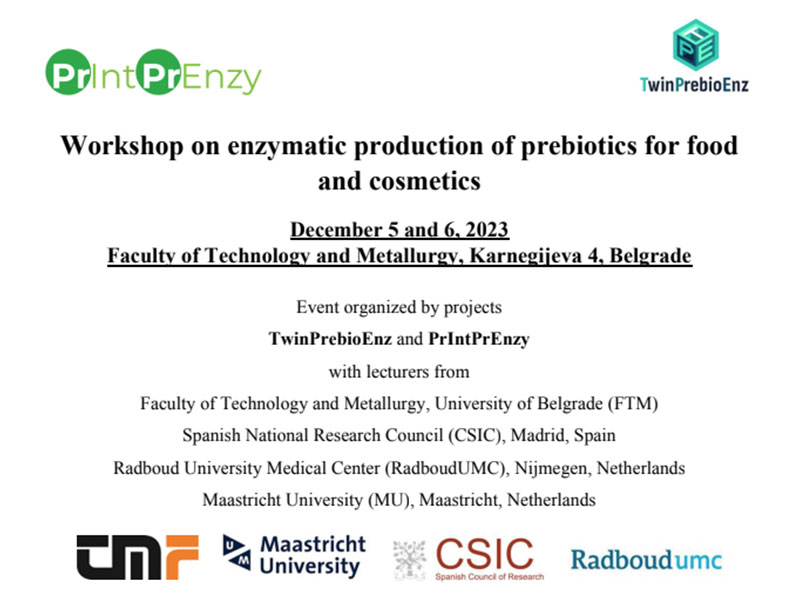 PrIntPrEnzy

TwinPrebioEnz

Workshop on enzymatic production of prebiotics for food and cosmetics

December 5 and 6, 2023
Faculty of Technology and Metallurgy, Karnegijeva 4, Belgrade

Event organized by projects
TwinPrebioEnz and PrIntPrEnzy
with lecturers from
Faculty of Technology and Metallurgy, University of Belgrade (FTM)
Spanish National Research Council (CSIC), Madrid, Spain
Radboud University Medical Center (RadboudUMC), Nijmegen, Netherlands
Maastricht University (MU), Maastricht, Netherlands

TMF

Maastricht University

CSIC
Spanish Council of Research

Radboudumc